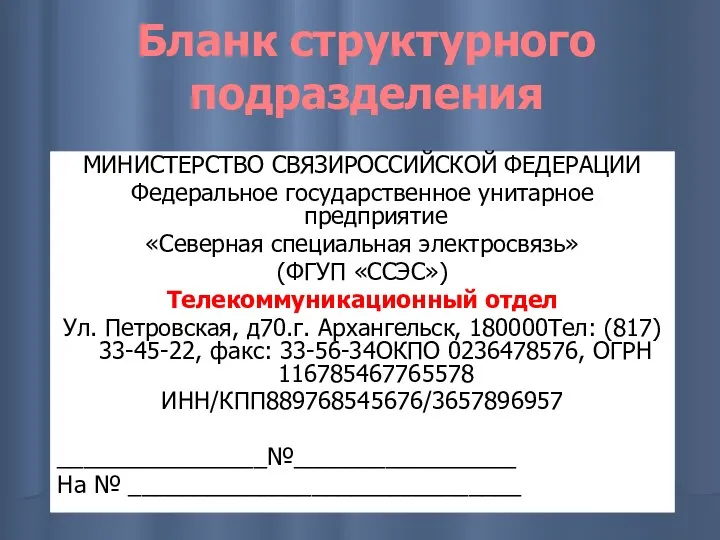 Бланк структурного подразделения

МИНИСТЕРСТВО СВЯЗИРОССИЙСКОЙ ФЕДЕРАЦИИ
Федеральное государственное унитарное предприятие
«Северная специальная электросвязь»
(ФГУП «ССЭС»)
Телекоммуникационный отдел
Ул. Петровская, д70.г. Архангельск, 180000Тел: (817) 33-45-22, факс: 33-56-34ОКПО 0236478576, ОГРН 116785467765578
ИНН/КПП889768545676/3657896957

________________№_________________
На № ______________________________